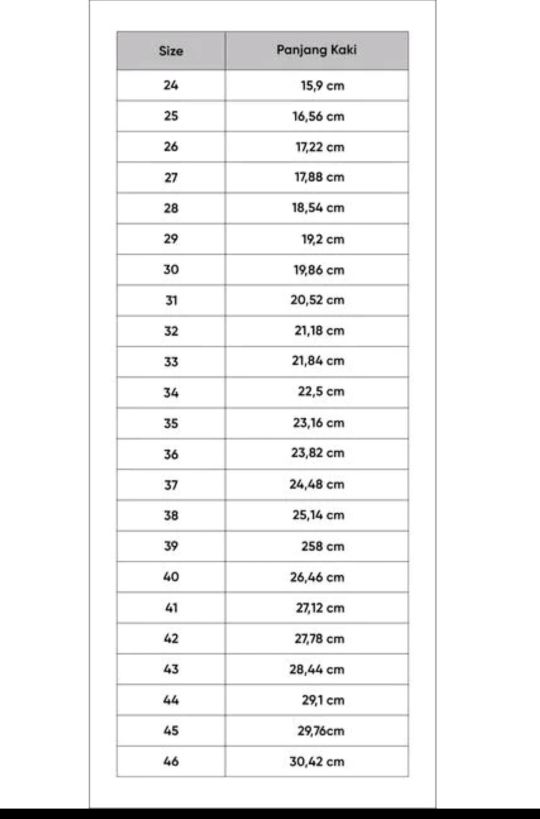 | Size | Panjang Kaki |
|---|---|
| 24 | 15,9 cm |
| 25 | 16,56 cm |
| 26 | 17,22 cm |
| 27 | 17,88 cm |
| 28 | 18,54 cm |
| 29 | 19,2 cm |
| 30 | 19,86 cm |
| 31 | 20,52 cm |
| 32 | 21,18 cm |
| 33 | 21,84 cm |
| 34 | 22,5 cm |
| 35 | 23,16 cm |
| 36 | 23,82 cm |
| 37 | 24,48 cm |
| 38 | 25,14 cm |
| 39 | 258 cm |
| 40 | 26,46 cm |
| 41 | 27,12 cm |
| 42 | 27,78 cm |
| 43 | 28,44 cm |
| 44 | 29,1 cm |
| 45 | 29,76cm |
| 46 | 30,42 cm |